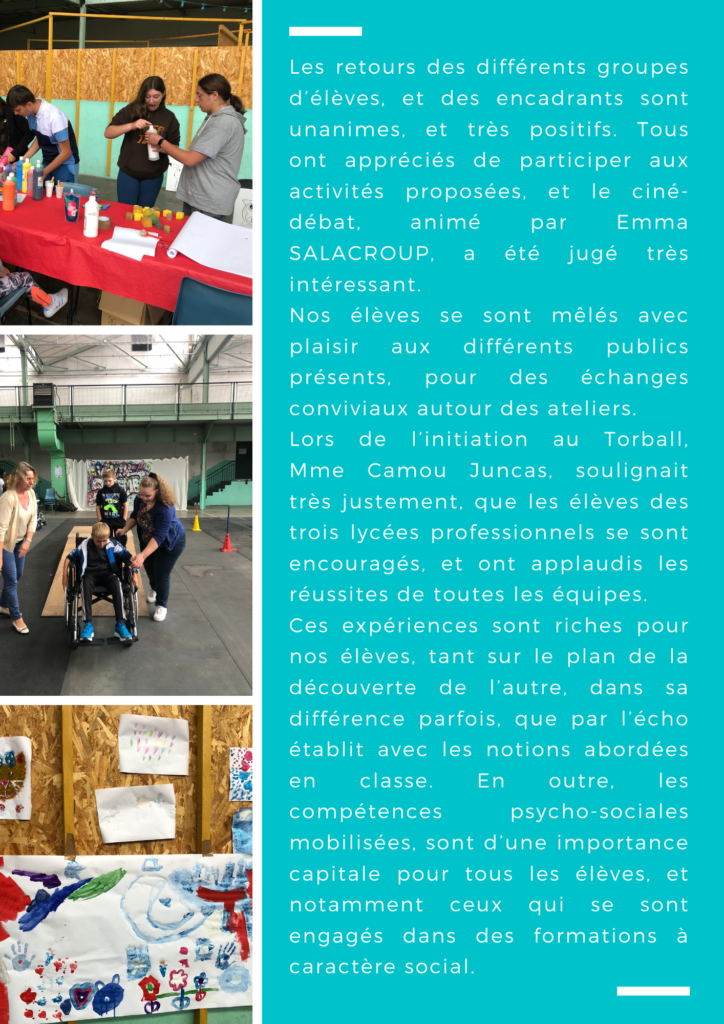 Les retours des différents groupes d'élèves, et des encadrants sont unanimes, et très positifs. Tous ont appréciés de participer aux activités proposées, et le ciné-débat, animé par Emma SALACROUP, a été jugé très intéressant.
Nos élèves se sont mêlés avec plaisir aux différents publics présents, pour des échanges conviviaux autour des ateliers.
Lors de l'initiation au Torball, Mme Camou Juncas, soulignait très justement, que les élèves des trois lycées professionnels se sont encouragés, et ont applaudis les réussites de toutes les équipes.
Ces expériences sont riches pour nos élèves, tant sur le plan de la découverte de l'autre, dans sa différence parfois, que par l'écho établit avec les notions abordées en classe. En outre, les compétences psycho-sociales mobilisées, sont d'une importance capitale pour tous les élèves, et notamment ceux qui se sont engagés dans des formations à caractère social.